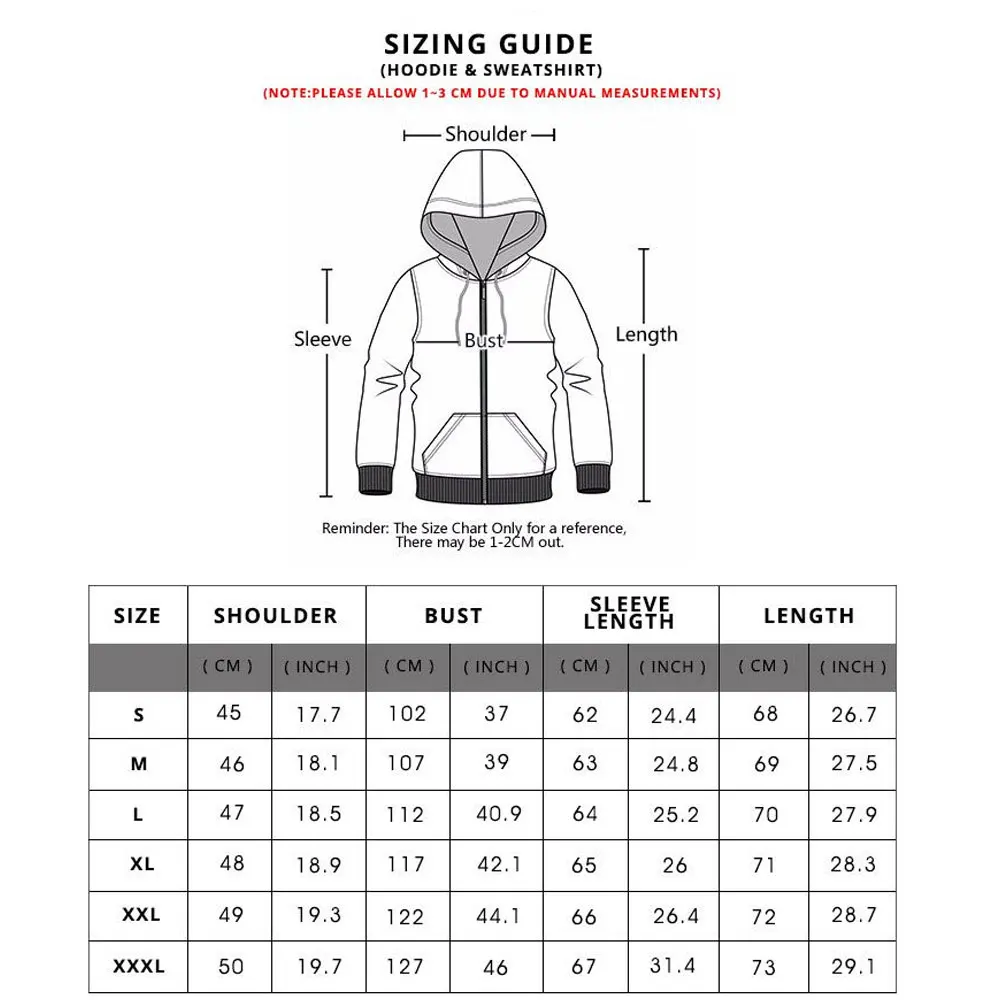 SIZING GUIDE
(HOODIE & SWEATSHIRT)
(NOTE:PLEASE ALLOW 1~3 CM DUE TO MANUAL MEASUREMENTS)

Shoulder
Sleeve
Bust
Length

Reminder: The Size Chart Only for a reference, There may be 1-2CM out.

| SIZE | SHOULDER | | BUST | | SLEEVE LENGTH | | LENGTH | |
|---|---|---|---|---|---|---|---|---|
| | ( CM ) | ( INCH ) | ( CM ) | ( INCH ) | ( CM ) | ( INCH ) | ( CM ) | ( INCH ) |
| S | 45 | 17.7 | 102 | 37 | 62 | 24.4 | 68 | 26.7 |
| M | 46 | 18.1 | 107 | 39 | 63 | 24.8 | 69 | 27.5 |
| L | 47 | 18.5 | 112 | 40.9 | 64 | 25.2 | 70 | 27.9 |
| XL | 48 | 18.9 | 117 | 42.1 | 65 | 26 | 71 | 28.3 |
| XXL | 49 | 19.3 | 122 | 44.1 | 66 | 26.4 | 72 | 28.7 |
| XXXL | 50 | 19.7 | 127 | 46 | 67 | 31.4 | 73 | 29.1 |